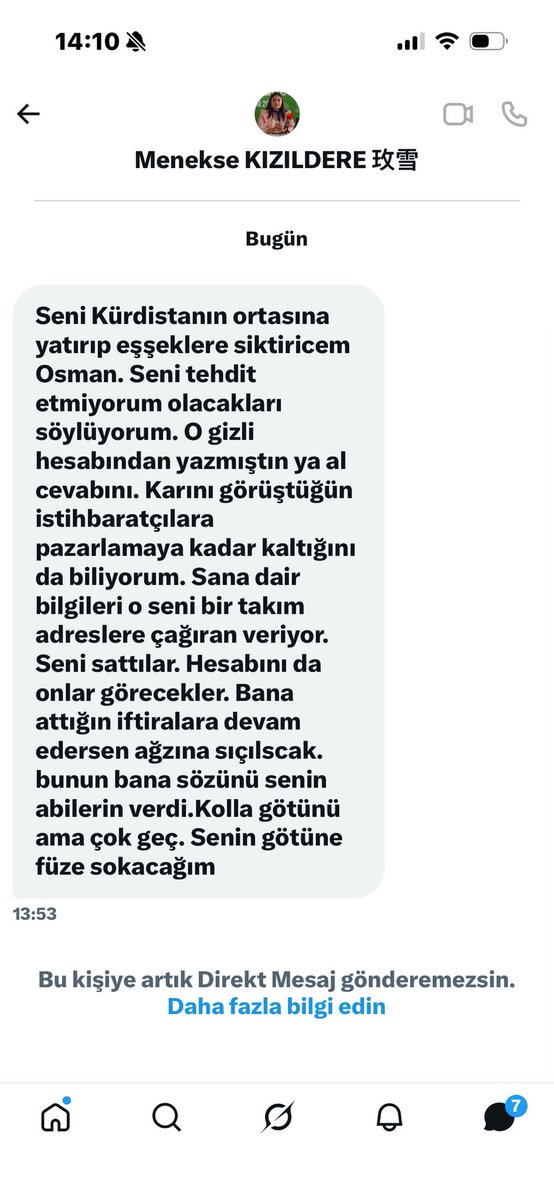 14:10

Menekse KIZILDERE 玫雪

Bugün

Seni Kürdistanın ortasına yatırıp eşşeklere siktiricem Osman. Seni tehdit etmiyorum olacakları söylüyorum. O gizli hesabından yazmıştın ya al cevabını. Karını görüştüğün istihbaratçılara pazarlamaya kadar kaltığını da biliyorum. Sana dair bilgileri o seni bir takım adreslere çağıran veriyor. Seni sattılar. Hesabını da onlar görecekler. Bana attığın iftiralara devam edersen ağzına sıçılscak. bunun bana sözünü senin abilerin verdi.Kolla götünü ama çok geç. Senin götüne füze sokacağım

13:53

Bu kişiye artık Direkt Mesaj gönderemezsin. Daha fazla bilgi edin

7